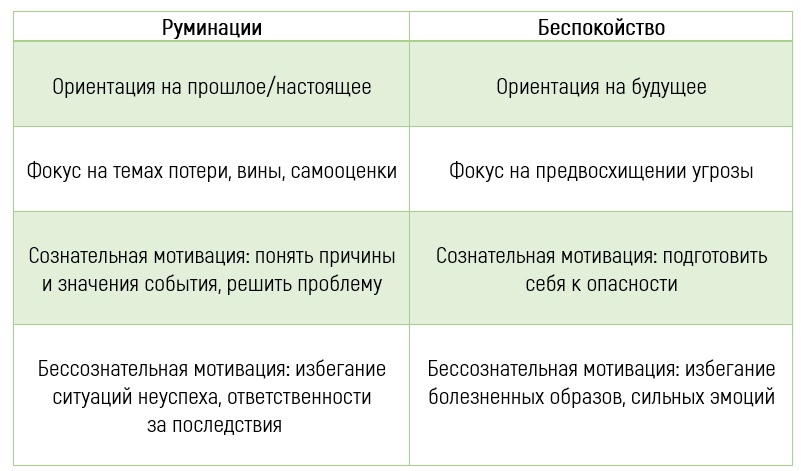 | Руминации | Беспокойство |
|---|---|
| Ориентация на прошлое/настоящее | Ориентация на будущее |
| Фокус на темах потери, вины, самооценки | Фокус на предвосхищении угрозы |
| Сознательная мотивация: понять причины и значения события, решить проблему | Сознательная мотивация: подготовить себя к опасности |
| Бессознательная мотивация: избегание ситуаций неуспеха, ответственности за последствия | Бессознательная мотивация: избегание болезненных образов, сильных эмоций |